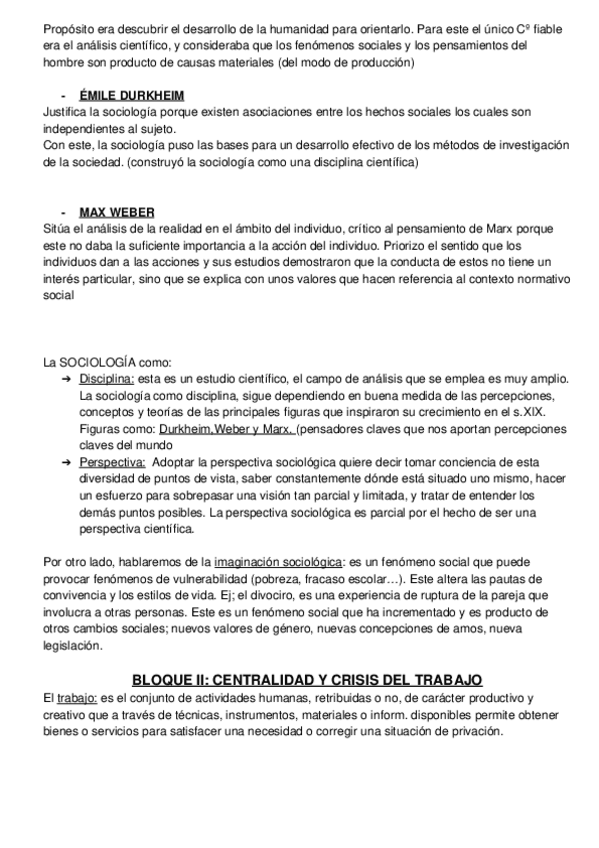 Propósito era descubrir el desarrollo de la humanidad para orientarlo. Para este el único Cº fiable era el análisis científico, y consideraba que los fenómenos sociales y los pensamientos del hombre son producto de causas materiales (del modo de producción)

- ÉMILE DURKHEIM
Justifica la sociología porque existen asociaciones entre los hechos sociales los cuales son independientes al sujeto.
Con este, la sociología puso las bases para un desarrollo efectivo de los métodos de investigación de la sociedad. (construyó la sociología como una disciplina científica)

- MAX WEBER
Sitúa el análisis de la realidad en el ámbito del individuo, crítico al pensamiento de Marx porque este no daba la suficiente importancia a la acción del individuo. Priorizo el sentido que los individuos dan a las acciones y sus estudios demostraron que la conducta de estos no tiene un interés particular, sino que se explica con unos valores que hacen referencia al contexto normativo social

La SOCIOLOGÍA como:
➔ Disciplina: esta es un estudio científico, el campo de análisis que se emplea es muy amplio. La sociología como disciplina, sigue dependiendo en buena medida de las percepciones, conceptos y teorías de las principales figuras que inspiraron su crecimiento en el s.XIX. Figuras como: Durkheim,Weber y Marx. (pensadores claves que nos aportan percepciones claves del mundo
➔ Perspectiva: Adoptar la perspectiva sociológica quiere decir tomar conciencia de esta diversidad de puntos de vista, saber constantemente dónde está situado uno mismo, hacer un esfuerzo para sobrepasar una visión tan parcial y limitada, y tratar de entender los demás puntos posibles. La perspectiva sociológica es parcial por el hecho de ser una perspectiva científica.

Por otro lado, hablaremos de la imaginación sociológica: es un fenómeno social que puede provocar fenómenos de vulnerabilidad (pobreza, fracaso escolar…). Este altera las pautas de convivencia y los estilos de vida. Ej; el divociro, es una experiencia de ruptura de la pareja que involucra a otras personas. Este es un fenómeno social que ha incrementado y es producto de otros cambios sociales; nuevos valores de género, nuevas concepciones de amos, nueva legislación.

BLOQUE II: CENTRALIDAD Y CRISIS DEL TRABAJO
El trabajo: es el conjunto de actividades humanas, retribuidas o no, de carácter productivo y creativo que a través de técnicas, instrumentos, materiales o inform. disponibles permite obtener bienes o servicios para satisfacer una necesidad o corregir una situación de privación.